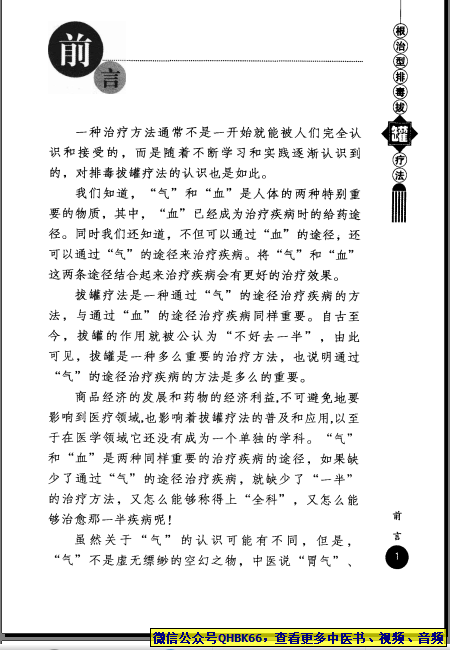 前言

根治型排毒拔罐疗法

一种治疗方法通常不是一开始就能被人们完全认识和接受的，而是随着不断学习和实践逐渐认识到的，对排毒拔罐疗法的认识也是如此。

我们知道，“气”和“血”是人体的两种特别重要的物质，其中，“血”已经成为治疗疾病时的给药途径。同时我们还知道，不但可以通过“血”的途径，还可以通过“气”的途径来治疗疾病。将“气”和“血”这两条途径结合起来治疗疾病会有更好的治疗效果。

拔罐疗法是一种通过“气”的途径治疗疾病的方法，与通过“血”的途径治疗疾病同样重要。自古至今，拔罐的作用就被公认为“不好去一半”，由此可见，拔罐是一种多么重要的治疗方法，也说明通过“气”的途径治疗疾病的方法是多么的重要。

商品经济的发展和药物的经济利益,不可避免地要影响到医疗领域,也影响着拔罐疗法的普及和应用,以至于在医学领域它还没有成为一个单独的学科。“气”和“血”是两种同样重要的治疗疾病的途径，如果缺少了通过“气”的途径治疗疾病，就缺少了“一半”的治疗方法，又怎么能够称得上“全科”，又怎么能够治愈那一半疾病呢！

虽然关于“气”的认识可能有不同，但是，“气”不是虚无缥缈的空幻之物，中医说“胃气”、

前言

1

微信公众号QHBK66，查看更多中医书、视频、音频